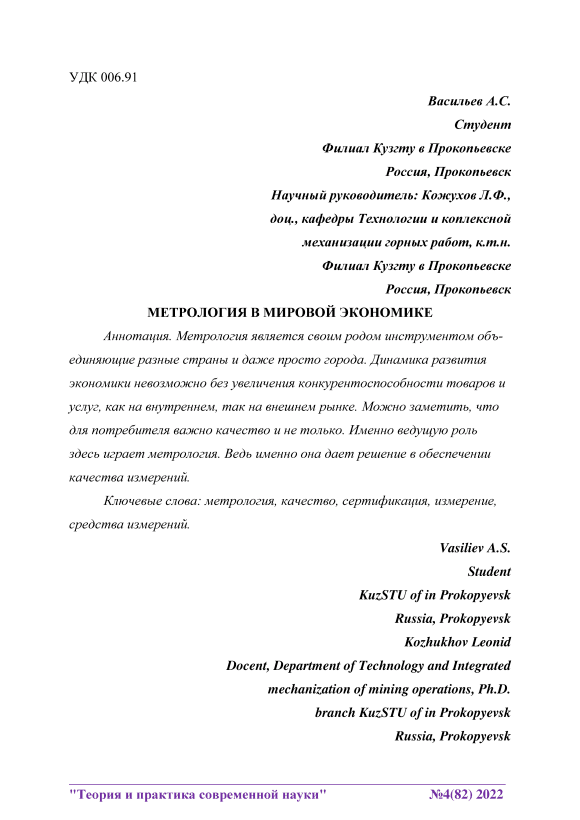 УДК 006.91

Васильев А.С.
Студент
Филиал Кузгту в Прокопьевске
Россия, Прокопьевск
Научный руководитель: Кожухов Л.Ф.,
доц., кафедры Технологии и коплексной
механизации горных работ, к.т.н.
Филиал Кузгту в Прокопьевске
Россия, Прокопьевск

МЕТРОЛОГИЯ В МИРОВОЙ ЭКОНОМИКЕ

Аннотация. Метрология является своим родом инструментом объединяющие разные страны и даже просто города. Динамика развития экономики невозможно без увеличения конкурентоспособности товаров и услуг, как на внутреннем, так на внешнем рынке. Можно заметить, что для потребителя важно качество и не только. Именно ведущую роль здесь играет метрология. Ведь именно она дает решение в обеспечении качества измерений.

Ключевые слова: метрология, качество, сертификация, измерение, средства измерений.

Vasiliev A.S.
Student
KuzSTU of in Prokopyevsk
Russia, Prokopyevsk
Kozhukhov Leonid
Docent, Department of Technology and Integrated
mechanization of mining operations, Ph.D.
branch KuzSTU of in Prokopyevsk
Russia, Prokopyevsk

"Теория и практика современной науки" №4(82) 2022